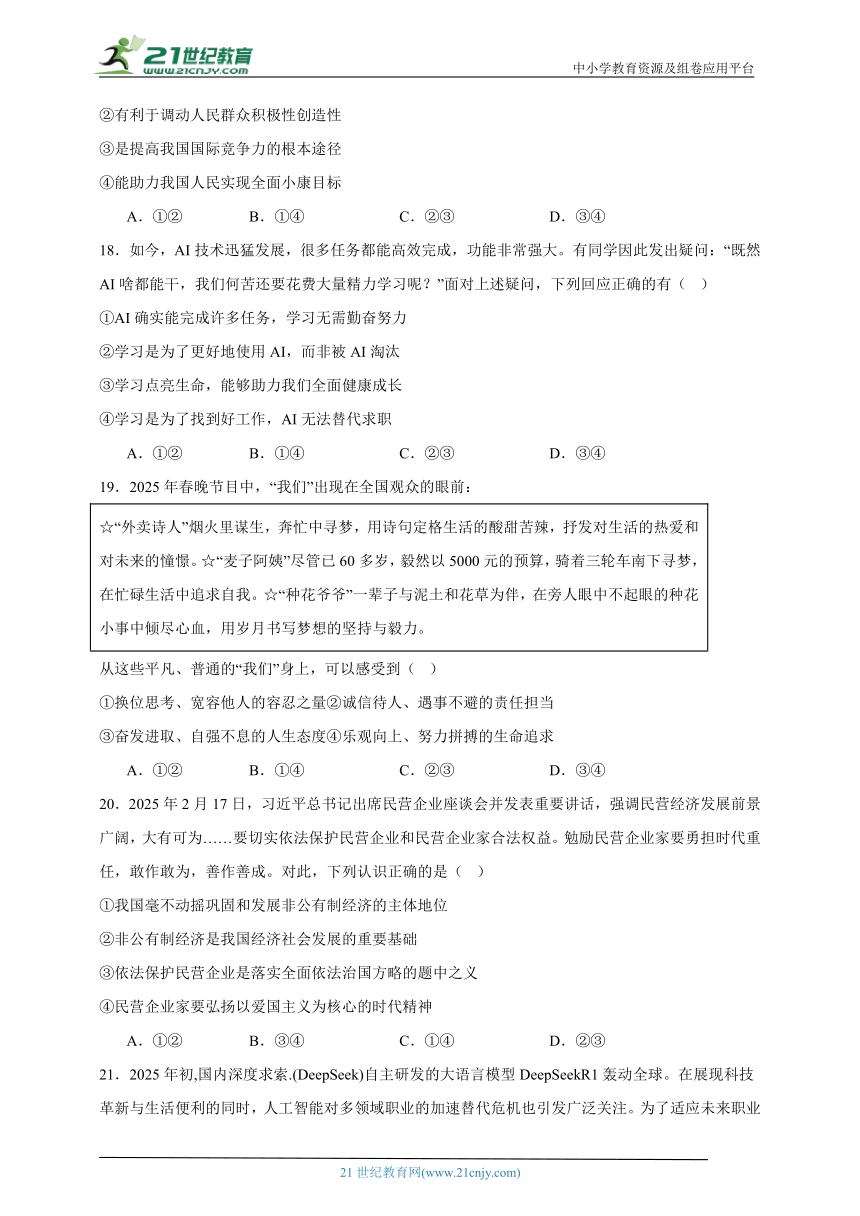 21世纪教育 www.21cnjy.com
中小学教育资源及组卷应用平台

②有利于调动人民群众积极性创造性

③是提高我国国际竞争力的根本途径

④能助力我国人民实现全面小康目标

A．①②　　B．①④　　C．②③　　D．③④

18．如今，AI 技术迅猛发展，很多任务都能高效完成，功能非常强大。有同学因此发出疑问：“既然 AI 啥都能干，我们何苦还要花费大量精力学习呢？”面对上述疑问，下列回应正确的有（　）

①AI 确实能完成许多任务，学习无需勤奋努力

②学习是为了更好地使用 AI，而非被 AI 淘汰

③学习点亮生命，能够助力我们全面健康成长

④学习是为了找到好工作，AI 无法替代求职

A．①②　　B．①④　　C．②③　　D．③④

19．2025 年春晚节目中，“我们”出现在全国观众的眼前：

☆“外卖诗人”烟火里谋生，奔忙中寻梦，用诗句定格生活的酸甜苦辣，抒发对生活的热爱和对未来的憧憬。☆“麦子阿姨”尽管已 60 多岁，毅然以 5000 元的预算，骑着三轮车南下寻梦，在忙碌生活中追求自我。☆“种花爷爷”一辈子与泥土和花草为伴，在旁人眼中不起眼的种花小事中倾尽心血，用岁月书写梦想的坚持与毅力。

从这些平凡、普通的“我们”身上，可以感受到（　）

①换位思考、宽容他人的容忍之量②诚信待人、遇事不避的责任担当

③奋发进取、自强不息的人生态度④乐观向上、努力拼搏的生命追求

A．①②　　B．①④　　C．②③　　D．③④

20．2025 年 2 月 17 日，习近平总书记出席民营企业座谈会并发表重要讲话，强调民营经济发展前景广阔，大有可为……要切实依法保护民营企业和民营企业家合法权益。勉励民营企业家要勇担时代重任，敢作敢为，善作善成。对此，下列认识正确的是（　）

①我国毫不动摇巩固和发展非公有制经济的主体地位

②非公有制经济是我国经济社会发展的重要基础

③依法保护民营企业是落实全面依法治国方略的题中之义

④民营企业家要弘扬以爱国主义为核心的时代精神

A．①②　　B．③④　　C．①④　　D．②③

21．2025 年初,国内深度求索.(DeepSeek)自主研发的大语言模型 DeepSeekR1 轰动全球。在展现科技革新与生活便利的同时，人工智能对多领域职业的加速替代危机也引发广泛关注。为了适应未来职业

21 世纪教育网(www.21cnjy.com)